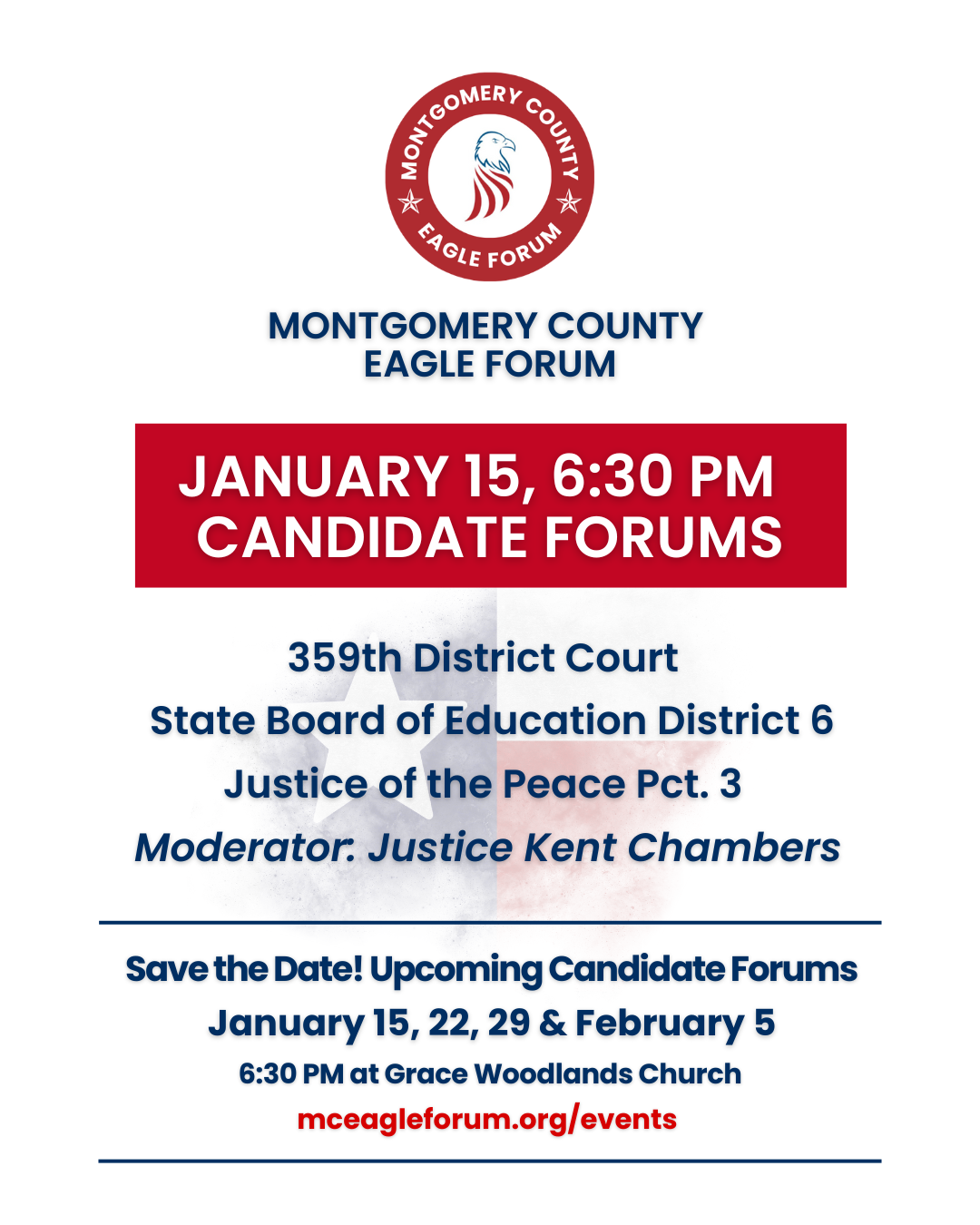 MONTGOMERY COUNTY
EAGLE FORUM

MONTGOMERY COUNTY
EAGLE FORUM

JANUARY 15, 6:30 PM
CANDIDATE FORUMS

359th District Court
State Board of Education District 6
Justice of the Peace Pct. 3
Moderator: Justice Kent Chambers

Save the Date! Upcoming Candidate Forums
January 15, 22, 29 & February 5
6:30 PM at Grace Woodlands Church
mceagleforum.org/events